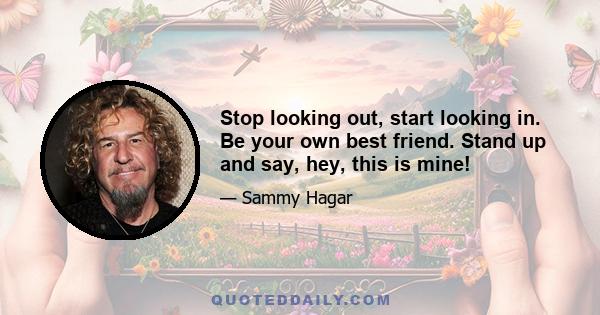 Stop looking out, start looking in. Be your own best friend. Stand up and say, hey, this is mine!

— Sammy Hagar

QUOTEDDAILY.COM